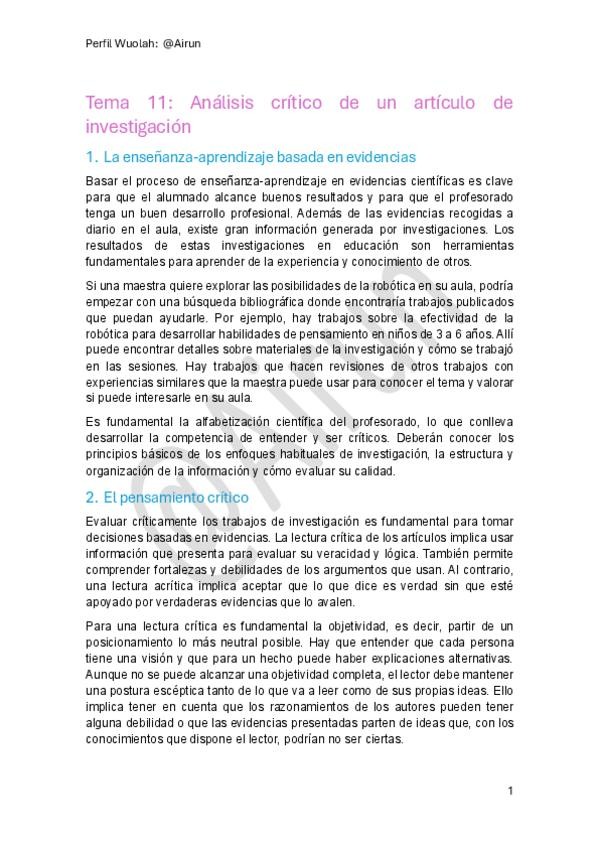 Perfil Wuolah: @Airun

Tema 11: Análisis crítico de un artículo de investigación

1. La enseñanza-aprendizaje basada en evidencias

Basar el proceso de enseñanza-aprendizaje en evidencias científicas es clave para que el alumnado alcance buenos resultados y para que el profesorado tenga un buen desarrollo profesional. Además de las evidencias recogidas a diario en el aula, existe gran información generada por investigaciones. Los resultados de estas investigaciones en educación son herramientas fundamentales para aprender de la experiencia y conocimiento de otros.

Si una maestra quiere explorar las posibilidades de la robótica en su aula, podría empezar con una búsqueda bibliográfica donde encontraría trabajos publicados que puedan ayudarle. Por ejemplo, hay trabajos sobre la efectividad de la robótica para desarrollar habilidades de pensamiento en niños de 3 a 6 años. Allí puede encontrar detalles sobre materiales de la investigación y cómo se trabajó en las sesiones. Hay trabajos que hacen revisiones de otros trabajos con experiencias similares que la maestra puede usar para conocer el tema y valorar si puede interesarle en su aula.

Es fundamental la alfabetización científica del profesorado, lo que conlleva desarrollar la competencia de entender y ser críticos. Deberán conocer los principios básicos de los enfoques habituales de investigación, la estructura y organización de la información y cómo evaluar su calidad.

2. El pensamiento crítico

Evaluar críticamente los trabajos de investigación es fundamental para tomar decisiones basadas en evidencias. La lectura crítica de los artículos implica usar información que presenta para evaluar su veracidad y lógica. También permite comprender fortalezas y debilidades de los argumentos que usan. Al contrario, una lectura acrítica implica aceptar que lo que dice es verdad sin que esté apoyado por verdaderas evidencias que lo avalen.

Para una lectura crítica es fundamental la objetividad, es decir, partir de un posicionamiento lo más neutral posible. Hay que entender que cada persona tiene una visión y que para un hecho puede haber explicaciones alternativas. Aunque no se puede alcanzar una objetividad completa, el lector debe mantener una postura escéptica tanto de lo que va a leer como de sus propias ideas. Ello implica tener en cuenta que los razonamientos de los autores pueden tener alguna debilidad o que las evidencias presentadas parten de ideas que, con los conocimientos que dispone el lector, podrían no ser ciertas.

1